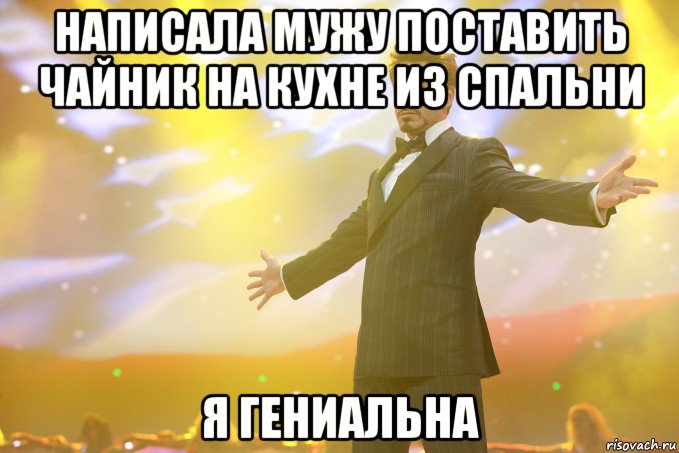 НАПИСАЛА МУЖУ ПОСТАВИТЬ ЧАЙНИК НА КУХНЕ ИЗ СПАЛЬНИ

Я ГЕНИАЛЬНА

risovach.ru